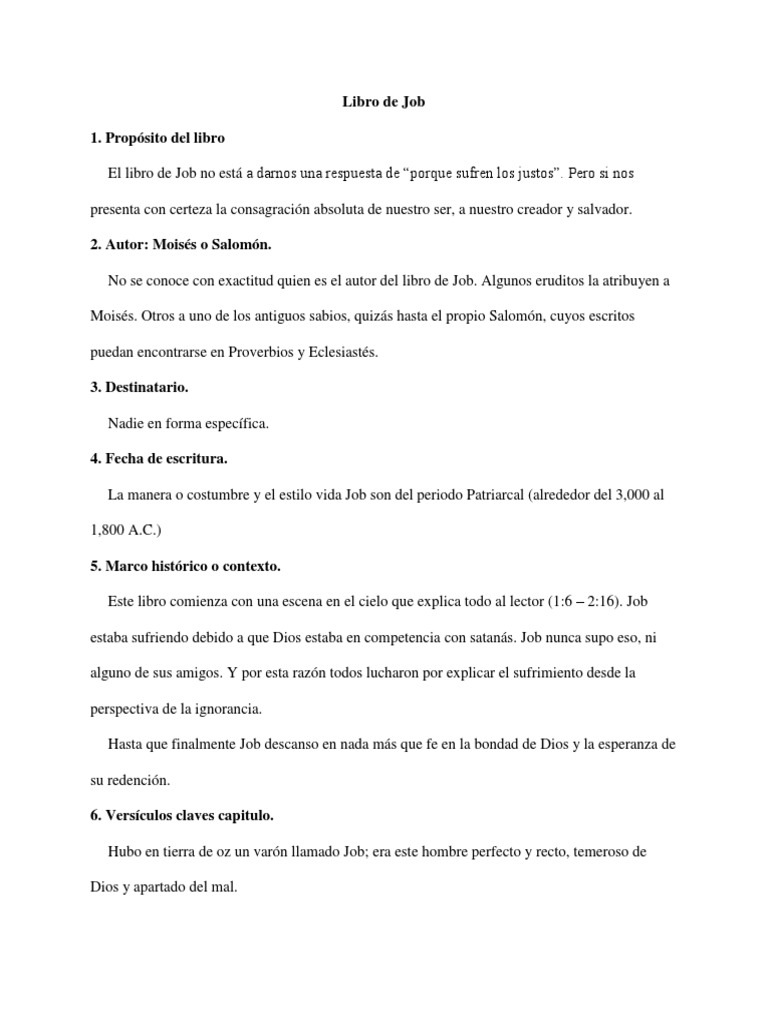 Libro de Job

1. Propósito del libro

El libro de Job no está a darnos una respuesta de “porque sufren los justos”. Pero si nos presenta con certeza la consagración absoluta de nuestro ser, a nuestro creador y salvador.

2. Autor: Moisés o Salomón.

No se conoce con exactitud quien es el autor del libro de Job. Algunos eruditos la atribuyen a Moisés. Otros a uno de los antiguos sabios, quizás hasta el propio Salomón, cuyos escritos puedan encontrarse en Proverbios y Eclesiastés.

3. Destinatario.

Nadie en forma específica.

4. Fecha de escritura.

La manera o costumbre y el estilo vida Job son del periodo Patriarcal (alrededor del 3,000 al 1,800 A.C.)

5. Marco histórico o contexto.

Este libro comienza con una escena en el cielo que explica todo al lector (1:6 – 2:16). Job estaba sufriendo debido a que Dios estaba en competencia con satanás. Job nunca supo eso, ni alguno de sus amigos. Y por esta razón todos lucharon por explicar el sufrimiento desde la perspectiva de la ignorancia.

Hasta que finalmente Job descanso en nada más que fe en la bondad de Dios y la esperanza de su redención.

6. Versículos claves capitulo.

Hubo en tierra de oz un varón llamado Job; era este hombre perfecto y recto, temeroso de Dios y apartado del mal.